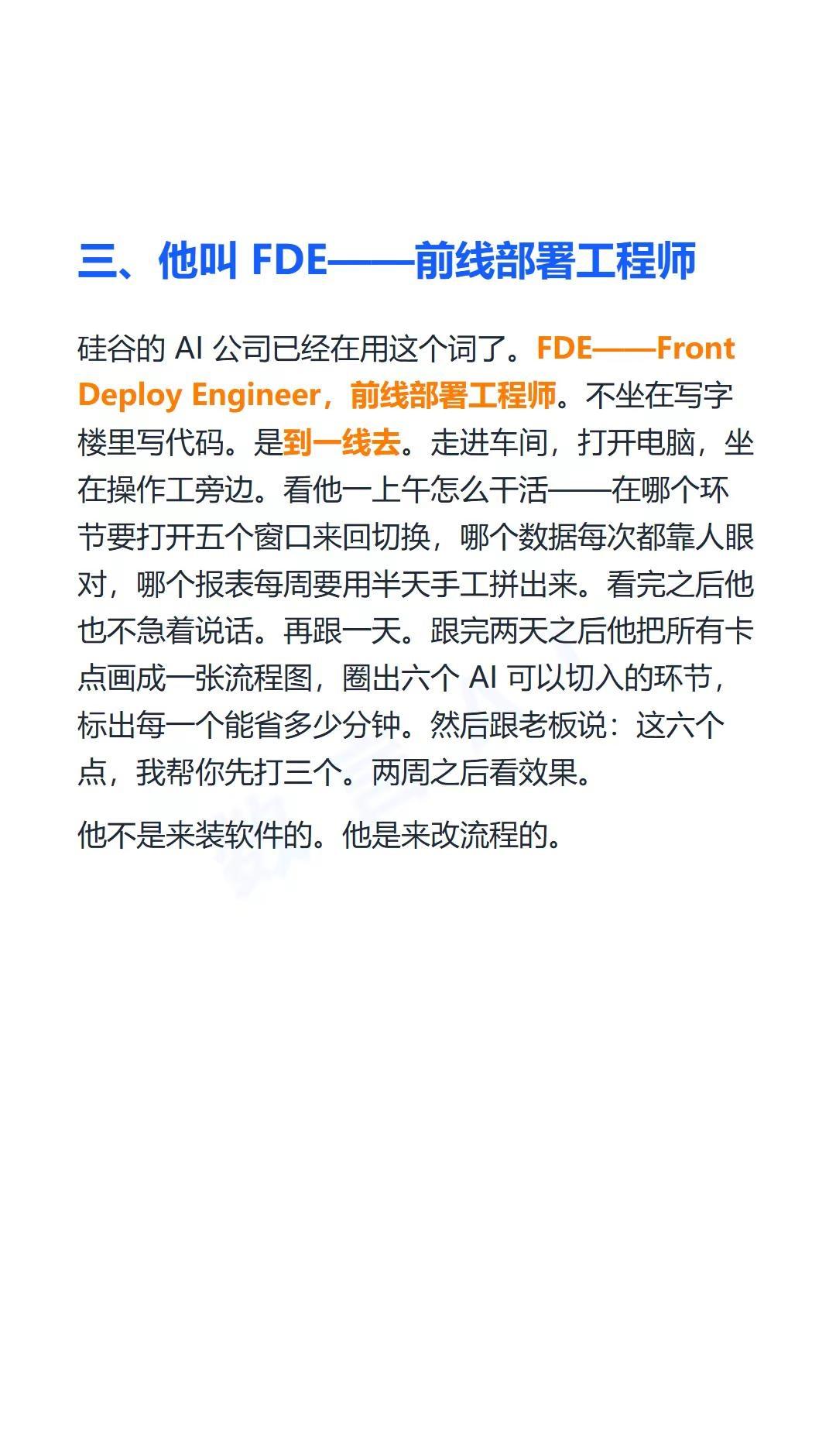 三、他叫FDE——前线部署工程师

硅谷的AI公司已经在用这个词了。FDE——Front Deploy Engineer，前线部署工程师。不坐在写字楼里写代码。是到一线去。走进车间，打开电脑，坐在操作工旁边。看他一上午怎么干活——在哪个环节要打开五个窗口来回切换，哪个数据每次都靠人眼对，哪个报表每周要用半天手工拼出来。看完之后他也不急着说话。再跟一天。跟完两天之后他把所有卡点画成一张流程图，圈出六个AI可以切入的环节，标出每一个能省多少分钟。然后跟老板说：这六个点，我帮你先打三个。两周之后看效果。

他不是来装软件的。他是来改流程的。